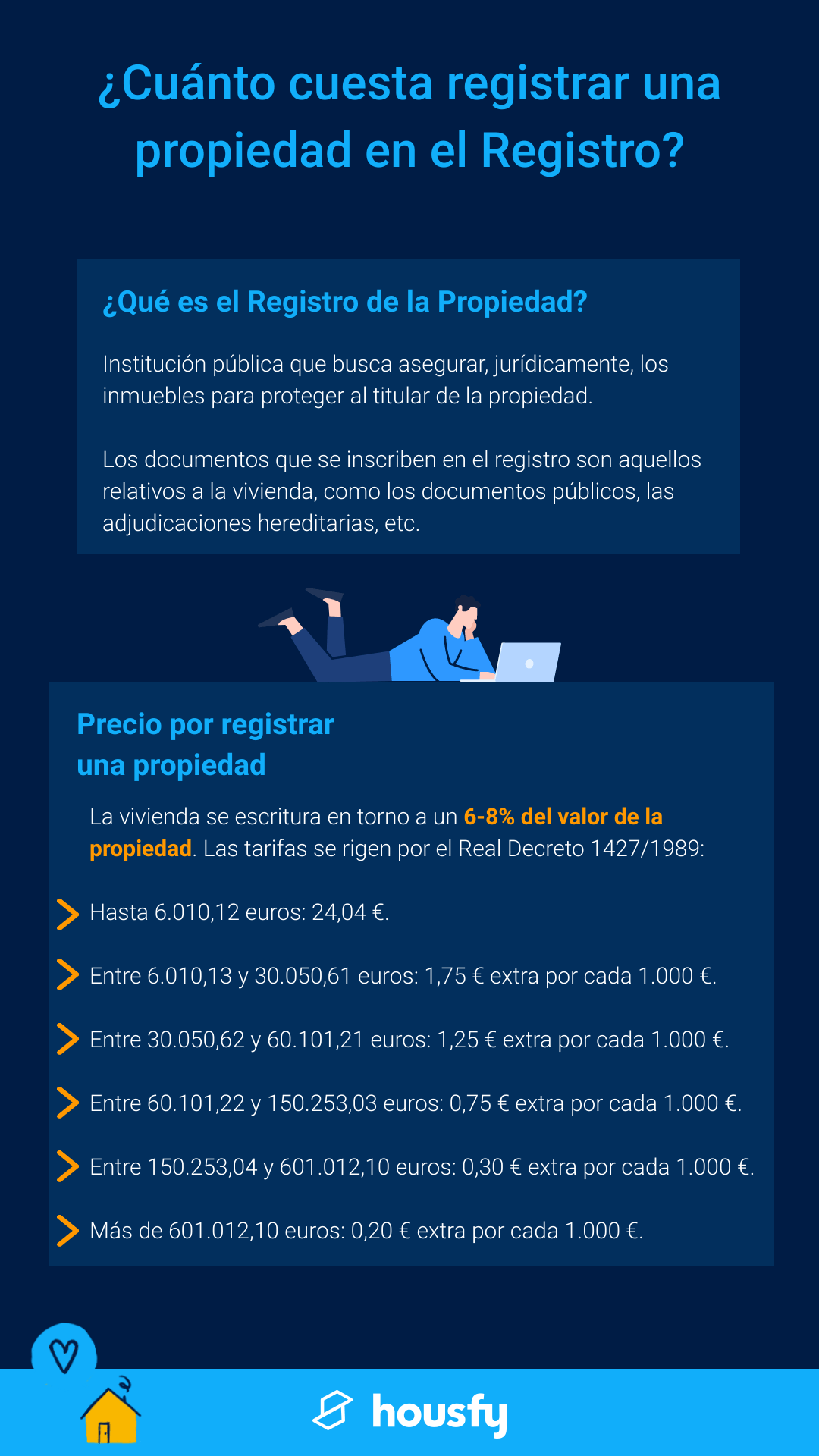 ¿Cuánto cuesta registrar una propiedad en el Registro?

¿Qué es el Registro de la Propiedad?

Institución pública que busca asegurar, jurídicamente, los inmuebles para proteger al titular de la propiedad.

Los documentos que se inscriben en el registro son aquellos relativos a la vivienda, como los documentos públicos, las adjudicaciones hereditarias, etc.

Precio por registrar una propiedad

La vivienda se escritura en torno a un 6-8% del valor de la propiedad. Las tarifas se rigen por el Real Decreto 1427/1989:

Hasta 6.010,12 euros: 24,04 €.

Entre 6.010,13 y 30.050,61 euros: 1,75 € extra por cada 1.000 €.

Entre 30.050,62 y 60.101,21 euros: 1,25 € extra por cada 1.000 €.

Entre 60.101,22 y 150.253,03 euros: 0,75 € extra por cada 1.000 €.

Entre 150.253,04 y 601.012,10 euros: 0,30 € extra por cada 1.000 €.

Más de 601.012,10 euros: 0,20 € extra por cada 1.000 €.

housfy